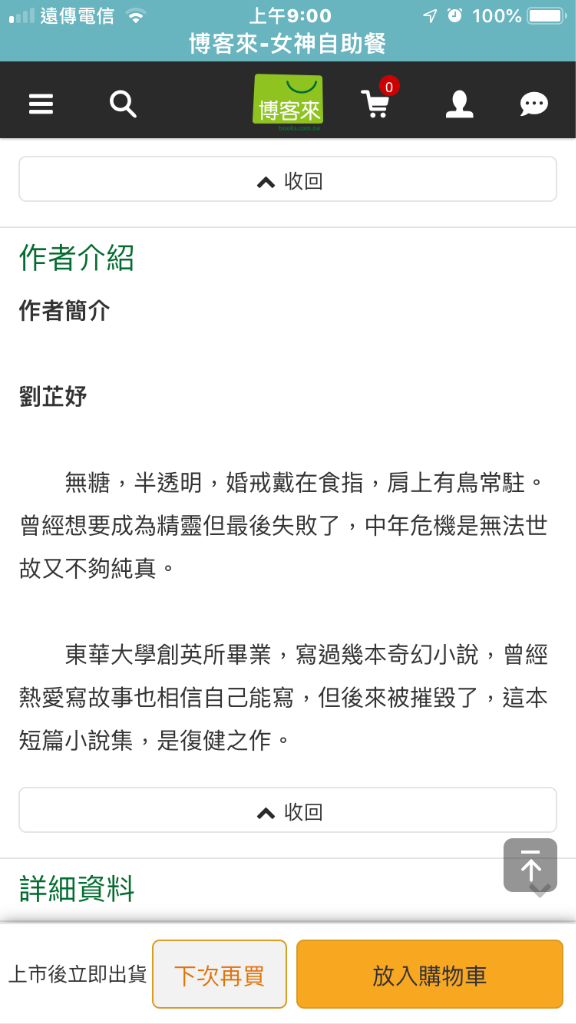 遠傳電信 上午9:00 100%
博客來-女神自助餐

博客來 0

收回

作者介紹

作者簡介

劉芷妤

無糖，半透明，婚戒戴在食指，肩上有鳥常駐。曾經想要成為精靈但最後失敗了，中年危機是無法世故又不夠純真。

東華大學創英所畢業，寫過幾本奇幻小說，曾經熱愛寫故事也相信自己能寫，但後來被摧毀了，這本短篇小說集，是復健之作。

收回

詳細資料

上市後立即出貨 下次再買 放入購物車